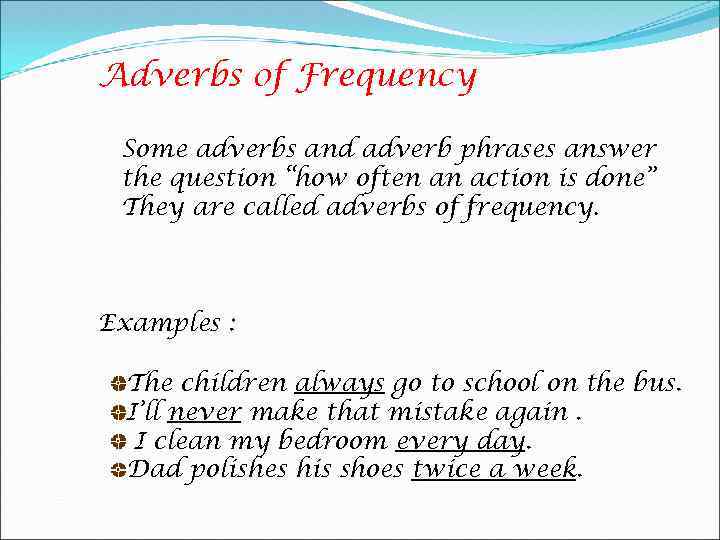 Adverbs of Frequency

Some adverbs and adverb phrases answer the question "how often an action is done" They are called adverbs of frequency.

Examples :

• The children always go to school on the bus.
• I'll never make that mistake again .
• I clean my bedroom every day.
• Dad polishes his shoes twice a week.